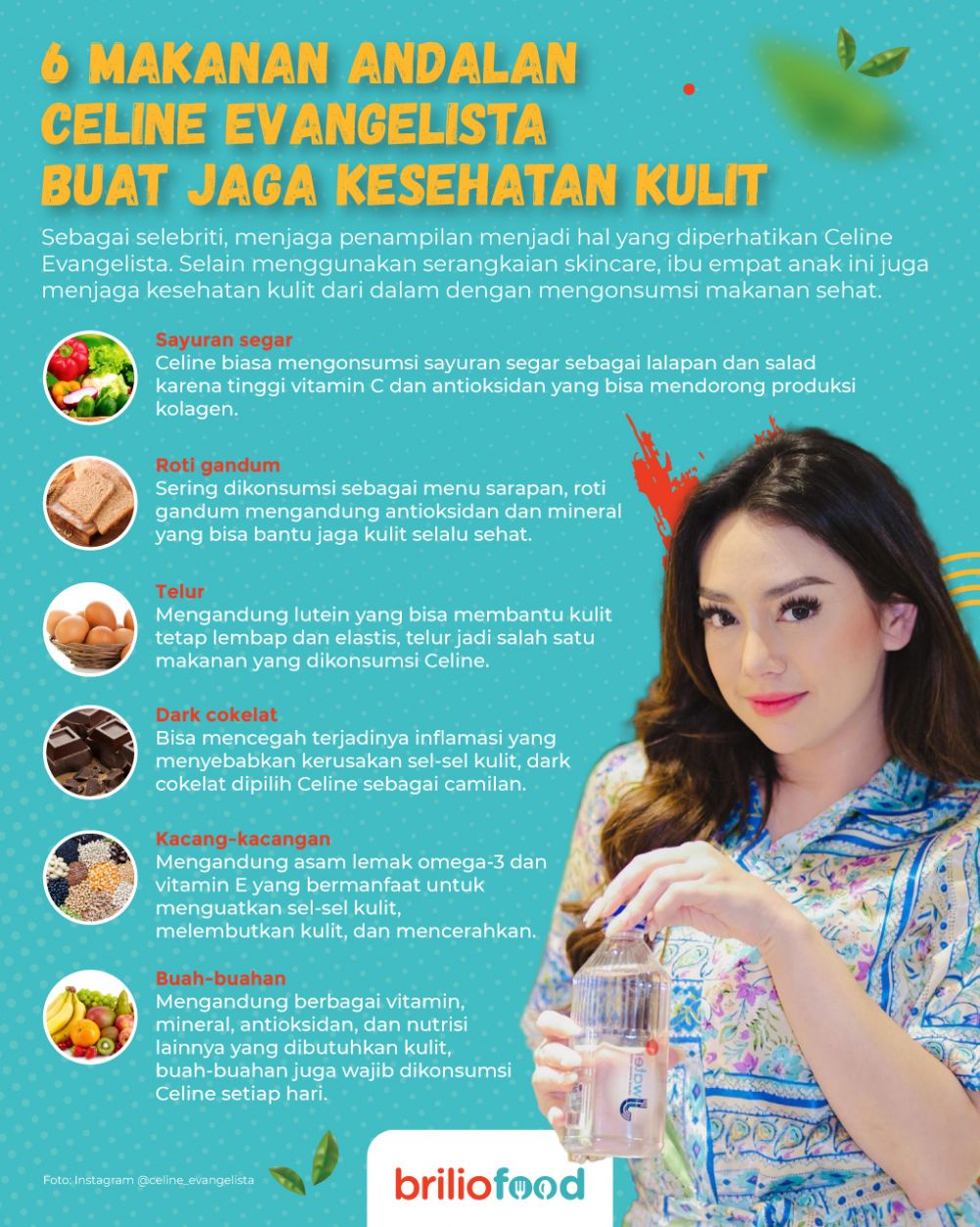 6 MAKANAN ANDALAN CELINE EVANGELISTA BUAT JAGA KESEHATAN KULIT

Sebagai selebriti, menjaga penampilan menjadi hal yang diperhatikan Celine Evangelista. Selain menggunakan serangkaian skincare, ibu empat anak ini juga menjaga kesehatan kulit dari dalam dengan mengonsumsi makanan sehat.

Sayuran segar
Celine biasa mengonsumsi sayuran segar sebagai lalapan dan salad karena tinggi vitamin C dan antioksidan yang bisa mendorong produksi kolagen.

Roti gandum
Sering dikonsumsi sebagai menu sarapan, roti gandum mengandung antioksidan dan mineral yang bisa bantu jaga kulit selalu sehat.

Telur
Mengandung lutein yang bisa membantu kulit tetap lembap dan elastis, telur jadi salah satu makanan yang dikonsumsi Celine.

Dark cokelat
Bisa mencegah terjadinya inflamasi yang menyebabkan kerusakan sel-sel kulit, dark cokelat dipilih Celine sebagai camilan.

Kacang-kacangan
Mengandung asam lemak omega-3 dan vitamin E yang bermanfaat untuk menguatkan sel-sel kulit, melembutkan kulit, dan mencerahkan.

Buah-buahan
Mengandung berbagai vitamin, mineral, antioksidan, dan nutrisi lainnya yang dibutuhkan kulit, buah-buahan juga wajib dikonsumsi Celine setiap hari.

Foto: Instagram @celine_evangelista

briliofood